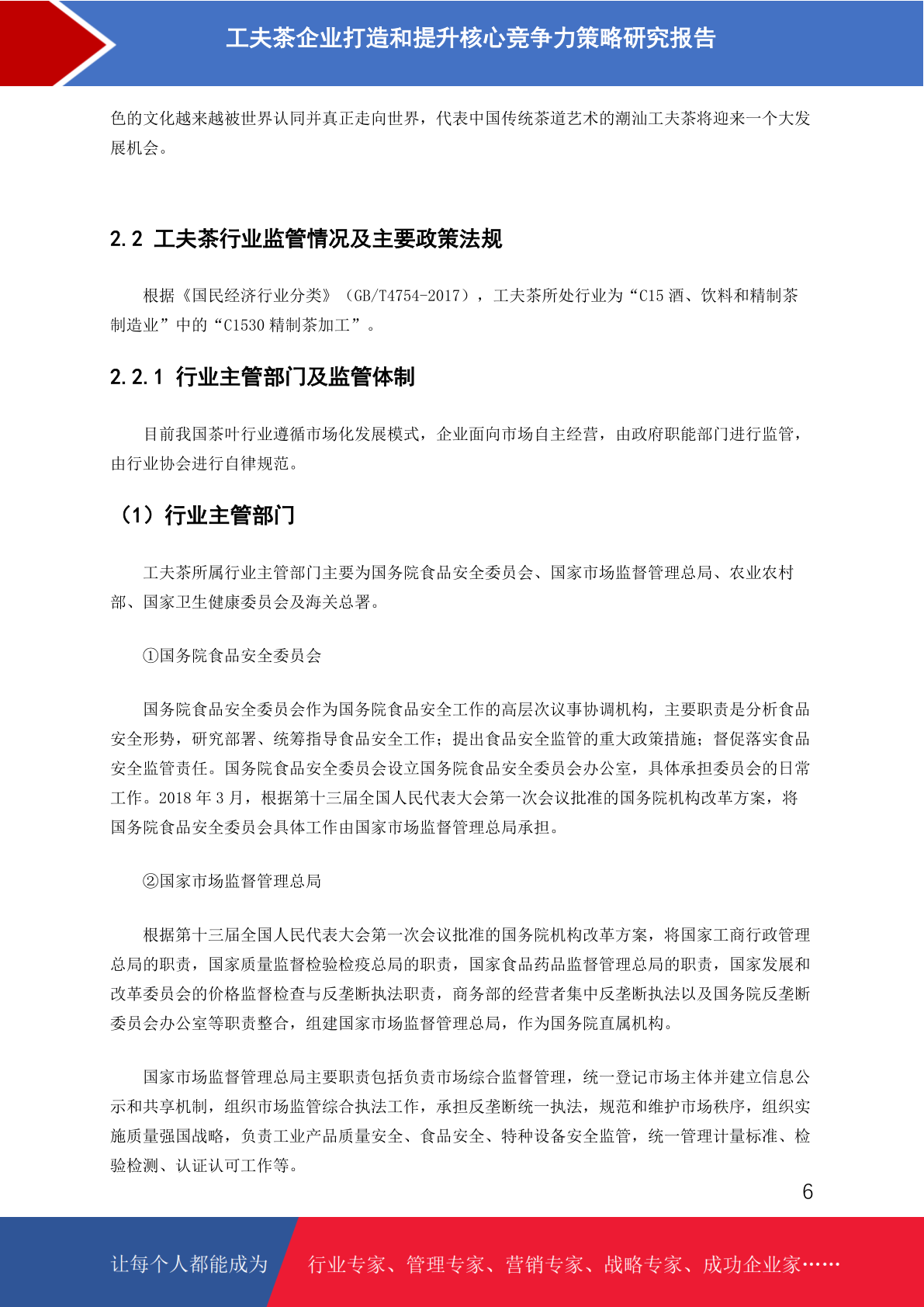 工夫茶企业打造和提升核心竞争力策略研究报告

色的文化越来越被世界认同并真正走向世界，代表中国传统茶道艺术的潮汕工夫茶将迎来一个大发展机会。

2.2 工夫茶行业监管情况及主要政策法规

根据《国民经济行业分类》（GB/T4754-2017），工夫茶所处行业为“C15 酒、饮料和精制茶制造业”中的“C1530 精制茶加工”。

2.2.1 行业主管部门及监管体制

目前我国茶叶行业遵循市场化发展模式，企业面向市场自主经营，由政府职能部门进行监管，由行业协会进行自律规范。

（1）行业主管部门

工夫茶所属行业主管部门主要为国务院食品安全委员会、国家市场监督管理总局、农业农村部、国家卫生健康委员会及海关总署。

①国务院食品安全委员会

国务院食品安全委员会作为国务院食品安全工作的高层次议事协调机构，主要职责是分析食品安全形势，研究部署、统筹指导食品安全工作；提出食品安全监管的重大政策措施；督促落实食品安全监管责任。国务院食品安全委员会设立国务院食品安全委员会办公室，具体承担委员会的日常工作。2018 年 3 月，根据第十三届全国人民代表大会第一次会议批准的国务院机构改革方案，将国务院食品安全委员会具体工作由国家市场监督管理总局承担。

②国家市场监督管理总局

根据第十三届全国人民代表大会第一次会议批准的国务院机构改革方案，将国家工商行政管理总局的职责，国家质量监督检验检疫总局的职责，国家食品药品监督管理总局的职责，国家发展和改革委员会的价格监督检查与反垄断执法职责，商务部的经营者集中反垄断执法以及国务院反垄断委员会办公室等职责整合，组建国家市场监督管理总局，作为国务院直属机构。

国家市场监督管理总局主要职责包括负责市场综合监督管理，统一登记市场主体并建立信息公示和共享机制，组织市场监管综合执法工作，承担反垄断统一执法，规范和维护市场秩序，组织实施质量强国战略，负责工业产品质量安全、食品安全、特种设备安全监管，统一管理计量标准、检验检测、认证认可工作等。

6

让每个人都能成为 行业专家、管理专家、营销专家、战略专家、成功企业家……